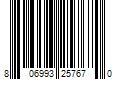 8 06993 25767 0